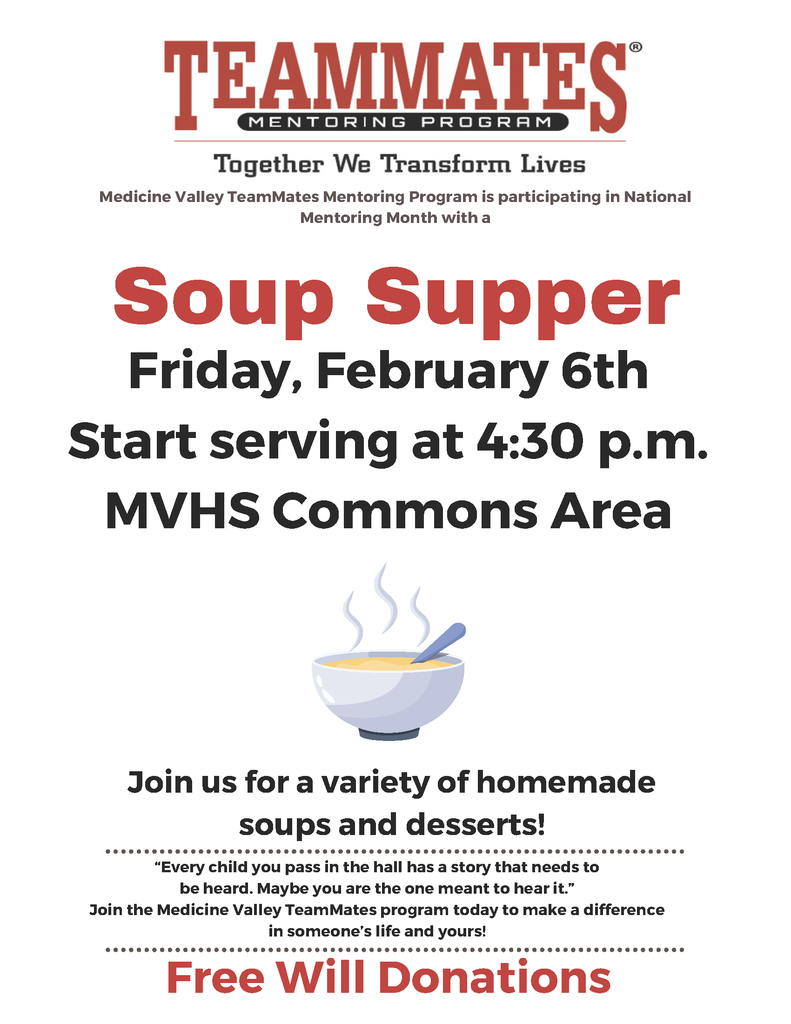 TEAMMATES®
MENTORING PROGRAM

Together We Transform Lives

Medicine Valley TeamMates Mentoring Program is participating in National Mentoring Month with a

Soup Supper

Friday, February 6th

Start serving at 4:30 p.m.

MVHS Commons Area

Join us for a variety of homemade soups and desserts!

“Every child you pass in the hall has a story that needs to be heard. Maybe you are the one meant to hear it.”
Join the Medicine Valley TeamMates program today to make a difference in someone’s life and yours!

Free Will Donations